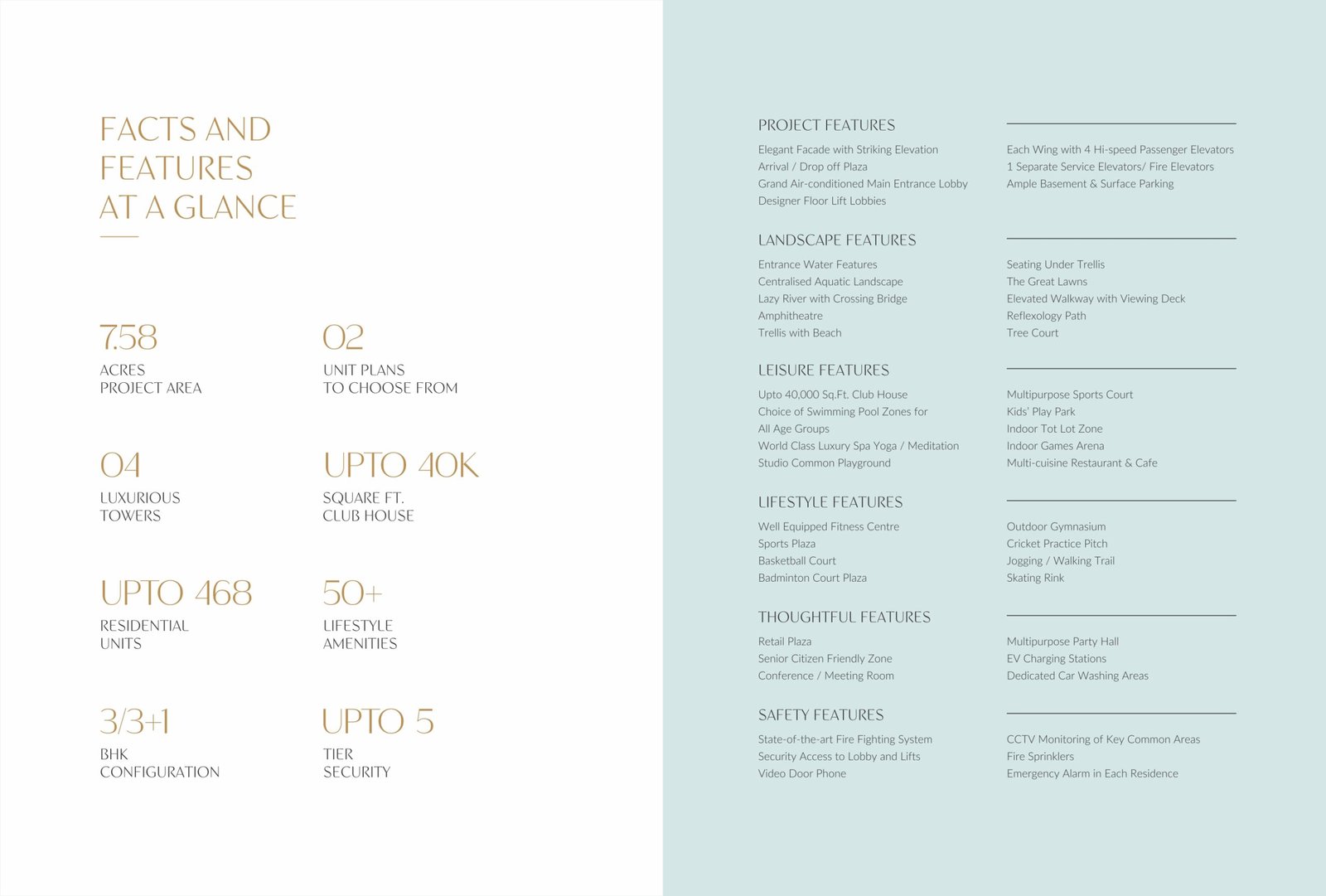 FACTS AND FEATURES AT A GLANCE

7.58
ACRES
PROJECT AREA

02
UNIT PLANS
TO CHOOSE FROM

04
LUXURIOUS
TOWERS

UPTO 40K
SQUARE FT.
CLUB HOUSE

UPTO 468
RESIDENTIAL
UNITS

50+
LIFESTYLE
AMENITIES

3/3+1
BHK
CONFIGURATION

UPTO 5
TIER
SECURITY

PROJECT FEATURES
Elegant Facade with Striking Elevation
Arrival / Drop off Plaza
Grand Air-conditioned Main Entrance Lobby
Designer Floor Lift Lobbies

Each Wing with 4 Hi-speed Passenger Elevators
1 Separate Service Elevators/ Fire Elevators
Ample Basement & Surface Parking

LANDSCAPE FEATURES
Entrance Water Features
Centralised Aquatic Landscape
Lazy River with Crossing Bridge
Amphitheatre
Trellis with Beach

Seating Under Trellis
The Great Lawns
Elevated Walkway with Viewing Deck
Reflexology Path
Tree Court

LEISURE FEATURES
Upto 40,000 Sq.Ft. Club House
Choice of Swimming Pool Zones for All Age Groups
World Class Luxury Spa Yoga / Meditation Studio Common Playground

Multipurpose Sports Court
Kids' Play Park
Indoor Tot Lot Zone
Indoor Games Arena
Multi-cuisine Restaurant & Cafe

LIFESTYLE FEATURES
Well Equipped Fitness Centre
Sports Plaza
Basketball Court
Badminton Court Plaza

Outdoor Gymnasium
Cricket Practice Pitch
Jogging / Walking Trail
Skating Rink

THOUGHTFUL FEATURES
Retail Plaza
Senior Citizen Friendly Zone
Conference / Meeting Room

Multipurpose Party Hall
EV Charging Stations
Dedicated Car Washing Areas

SAFETY FEATURES
State-of-the-art Fire Fighting System
Security Access to Lobby and Lifts
Video Door Phone

CCTV Monitoring of Key Common Areas
Fire Sprinklers
Emergency Alarm in Each Residence